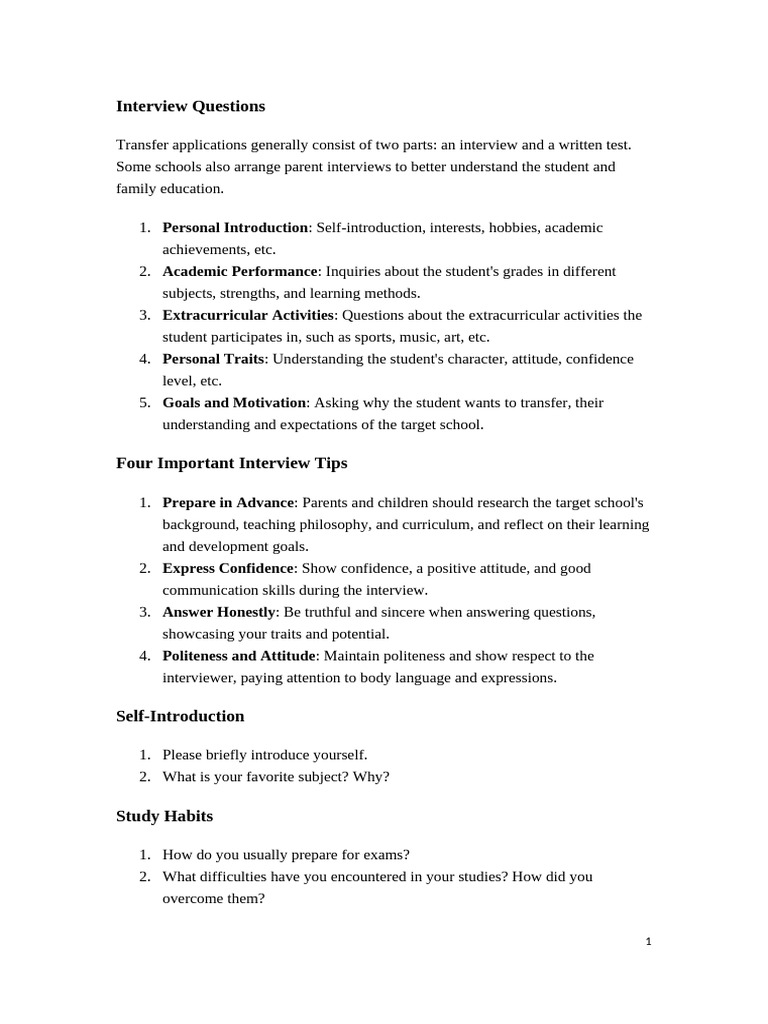 Interview Questions

Transfer applications generally consist of two parts: an interview and a written test. Some schools also arrange parent interviews to better understand the student and family education.

1. Personal Introduction: Self-introduction, interests, hobbies, academic achievements, etc.
2. Academic Performance: Inquiries about the student's grades in different subjects, strengths, and learning methods.
3. Extracurricular Activities: Questions about the extracurricular activities the student participates in, such as sports, music, art, etc.
4. Personal Traits: Understanding the student's character, attitude, confidence level, etc.
5. Goals and Motivation: Asking why the student wants to transfer, their understanding and expectations of the target school.

Four Important Interview Tips

1. Prepare in Advance: Parents and children should research the target school's background, teaching philosophy, and curriculum, and reflect on their learning and development goals.
2. Express Confidence: Show confidence, a positive attitude, and good communication skills during the interview.
3. Answer Honestly: Be truthful and sincere when answering questions, showcasing your traits and potential.
4. Politeness and Attitude: Maintain politeness and show respect to the interviewer, paying attention to body language and expressions.

Self-Introduction

1. Please briefly introduce yourself.
2. What is your favorite subject? Why?

Study Habits

1. How do you usually prepare for exams?
2. What difficulties have you encountered in your studies? How did you overcome them?

1